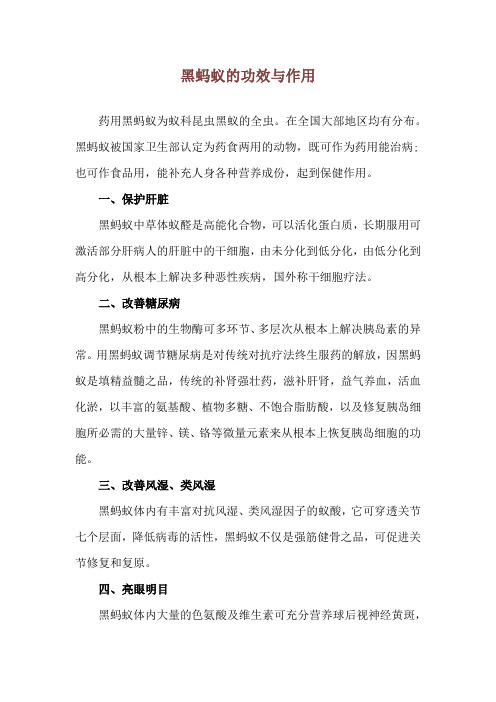 黑蚂蚁的功效与作用

药用黑蚂蚁为蚁科昆虫黑蚁的全虫。在全国大部地区均有分布。黑蚂蚁被国家卫生部认定为药食两用的动物，既可作为药用能治病；也可作食品用，能补充人身各种营养成份，起到保健作用。

一、保护肝脏

黑蚂蚁中草体蚁醛是高能化合物，可以活化蛋白质，长期服用可激活部分肝病人的肝脏中的干细胞，由未分化到低分化，由低分化到高分化，从根本上解决多种恶性疾病，国外称干细胞疗法。

二、改善糖尿病

黑蚂蚁粉中的生物酶可多环节、多层次从根本上解决胰岛素的异常。用黑蚂蚁调节糖尿病是对传统对抗疗法终生服药的解放，因黑蚂蚁是填精益髓之品，传统的补肾强壮药，滋补肝肾，益气养血，活血化淤，以丰富的氨基酸、植物多糖、不饱合脂肪酸，以及修复胰岛细胞所必需的大量锌、镁、铬等微量元素来从根本上恢复胰岛细胞的功能。

三、改善风湿、类风湿

黑蚂蚁体内有丰富对抗风湿、类风湿因子的蚁酸，它可穿透关节七个层面，降低病毒的活性，黑蚂蚁不仅是强筋健骨之品，可促进关节修复和复原。

四、亮眼明目

黑蚂蚁体内大量的色氨酸及维生素可充分营养球后视神经黄斑，